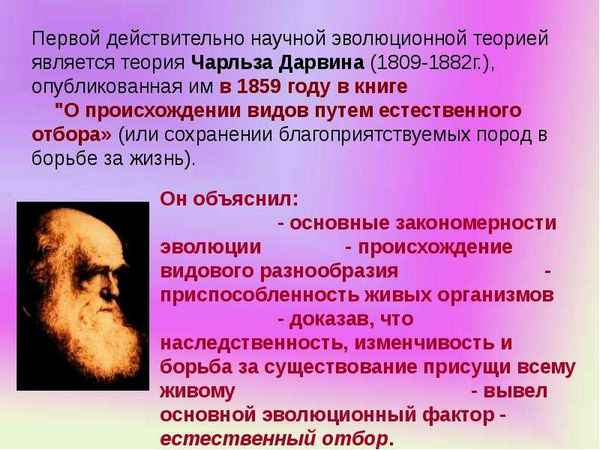 Первой действительно научной эволюционной теорией является теория Чарльза Дарвина (1809-1882г.), опубликованная им в 1859 году в книге "О происхождении видов путем естественного отбора» (или сохранении благоприятствуемых пород в борьбе за жизнь).

Он объяснил: - основные закономерности эволюции - происхождение видового разнообразия - приспособленность живых организмов - доказав, что наследственность, изменчивость и борьба за существование присущи всему живому - вывел основной эволюционный фактор - естественный отбор.